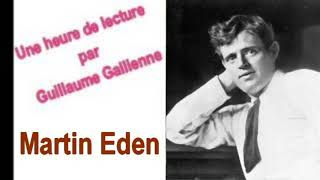 Une heure de lecture
par
Guillaume Gallienne

Martin Eden